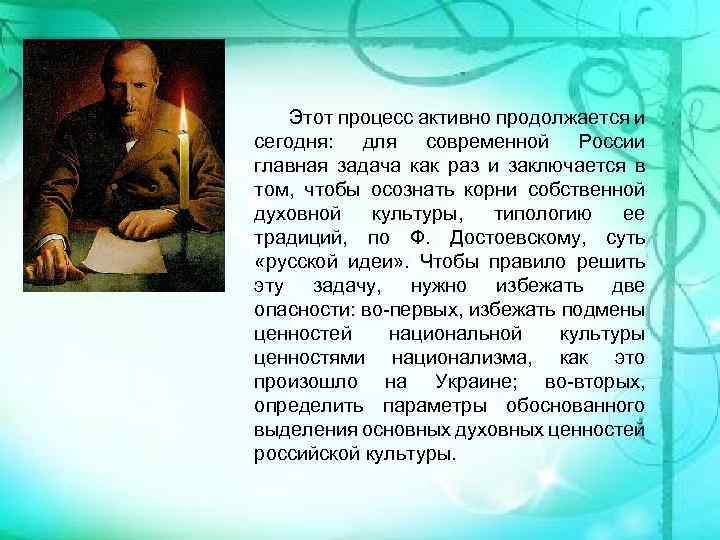 Этот процесс активно продолжается и сегодня: для современной России главная задача как раз и заключается в том, чтобы осознать корни собственной духовной культуры, типологию ее традиций, по Ф. Достоевскому, суть «русской идеи». Чтобы правило решить эту задачу, нужно избежать две опасности: во-первых, избежать подмены ценностей национальной культуры ценностями национализма, как это произошло на Украине; во-вторых, определить параметры обоснованного выделения основных духовных ценностей российской культуры.